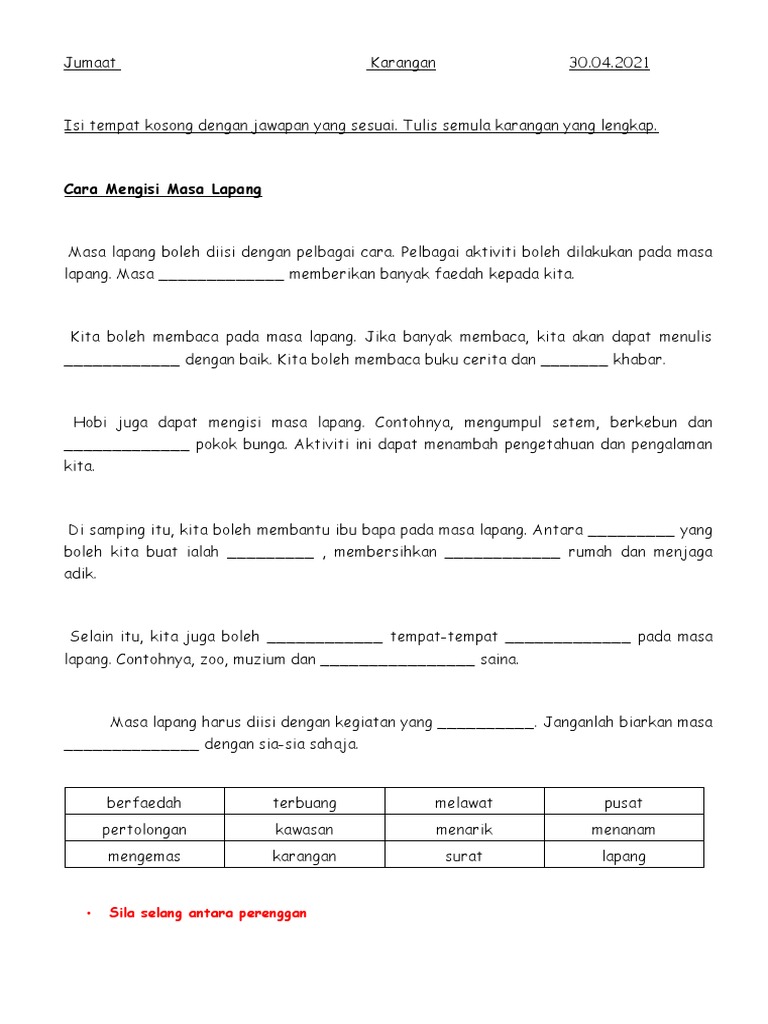 Jumaat Karangan 30.04.2021

Isi tempat kosong dengan jawapan yang sesuai. Tulis semula karangan yang lengkap.

Cara Mengisi Masa Lapang

Masa lapang boleh diisi dengan pelbagai cara. Pelbagai aktiviti boleh dilakukan pada masa lapang. Masa ______________ memberikan banyak faedah kepada kita.

Kita boleh membaca pada masa lapang. Jika banyak membaca, kita akan dapat menulis _____________ dengan baik. Kita boleh membaca buku cerita dan ________ khabar.

Hobi juga dapat mengisi masa lapang. Contohnya, mengumpul setem, berkebun dan ______________ pokok bunga. Aktiviti ini dapat menambah pengetahuan dan pengalaman kita.

Di samping itu, kita boleh membantu ibu bapa pada masa lapang. Antara __________ yang boleh kita buat ialah __________ , membersihkan _____________ rumah dan menjaga adik.

Selain itu, kita juga boleh _____________ tempat-tempat ______________ pada masa lapang. Contohnya, zoo, muzium dan _________________ saina.

Masa lapang harus diisi dengan kegiatan yang ___________. Janganlah biarkan masa _______________ dengan sia-sia sahaja.

| berfaedah | terbuang | melawat | pusat |
|---|---|---|---|
| pertolongan | kawasan | menarik | menanam |
| mengemas | karangan | surat | lapang |

• Sila selang antara perenggan